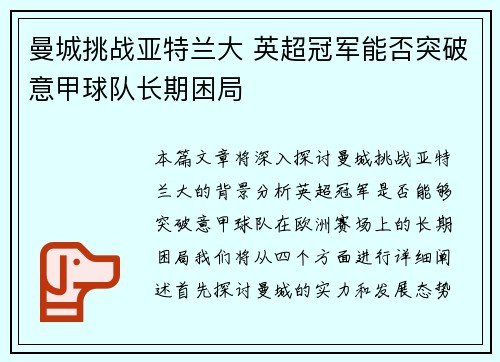 曼城挑战亚特兰大 英超冠军能否突破意甲球队长期困局

本篇文章将深入探讨曼城挑战亚特兰大的背景分析英超冠军是否能够突破意甲球队在欧洲赛场上的长期困局我们将从四个方面进行详细阐述首先探讨曼城的实力和发展态势